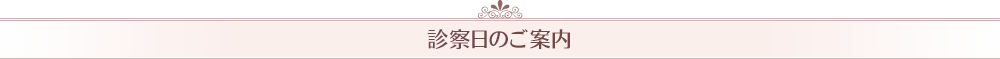 診察日のご案内